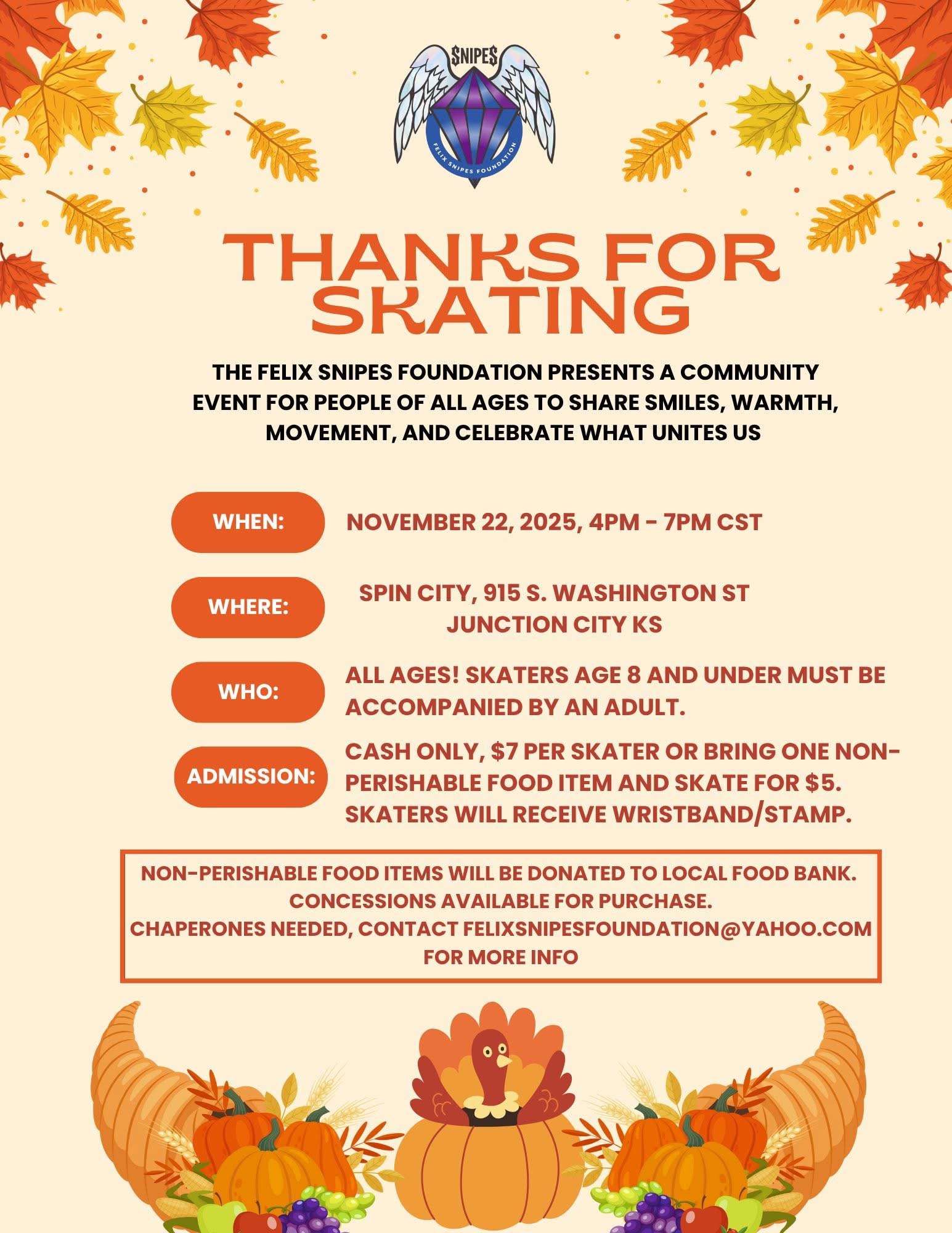 SNIPES
FELIX SNIPES FOUNDATION

THANKS FOR SKATING

THE FELIX SNIPES FOUNDATION PRESENTS A COMMUNITY EVENT FOR PEOPLE OF ALL AGES TO SHARE SMILES, WARMTH, MOVEMENT, AND CELEBRATE WHAT UNITES US

WHEN: NOVEMBER 22, 2025, 4PM - 7PM CST

WHERE: SPIN CITY, 915 S. WASHINGTON ST JUNCTION CITY KS

WHO: ALL AGES! SKATERS AGE 8 AND UNDER MUST BE ACCOMPANIED BY AN ADULT.

ADMISSION: CASH ONLY, $7 PER SKATER OR BRING ONE NON-PERISHABLE FOOD ITEM AND SKATE FOR $5. SKATERS WILL RECEIVE WRISTBAND/STAMP.

NON-PERISHABLE FOOD ITEMS WILL BE DONATED TO LOCAL FOOD BANK.
CONCESSIONS AVAILABLE FOR PURCHASE.
CHAPERONES NEEDED, CONTACT FELIXSNIPESFOUNDATION@YAHOO.COM FOR MORE INFO